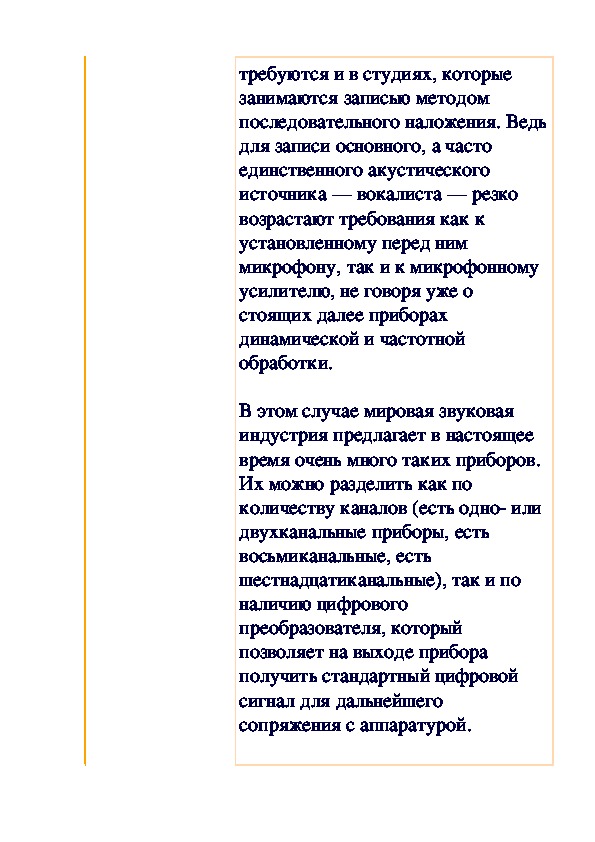 требуются и в студиях, которые занимаются записью методом последовательного наложения. Ведь для записи основного, а часто единственного акустического источника — вокалиста — резко возрастают требования как к установленному перед ним микрофону, так и к микрофонному усилителю, не говоря уже о стоящих далее приборах динамической и частотной обработки.

В этом случае мировая звуковая индустрия предлагает в настоящее время очень много таких приборов. Их можно разделить как по количеству каналов (есть одно- или двухканальные приборы, есть восьмиканальные, есть шестнадцатиканальные), так и по наличию цифрового преобразователя, который позволяет на выходе прибора получить стандартный цифровой сигнал для дальнейшего сопряжения с аппаратурой.